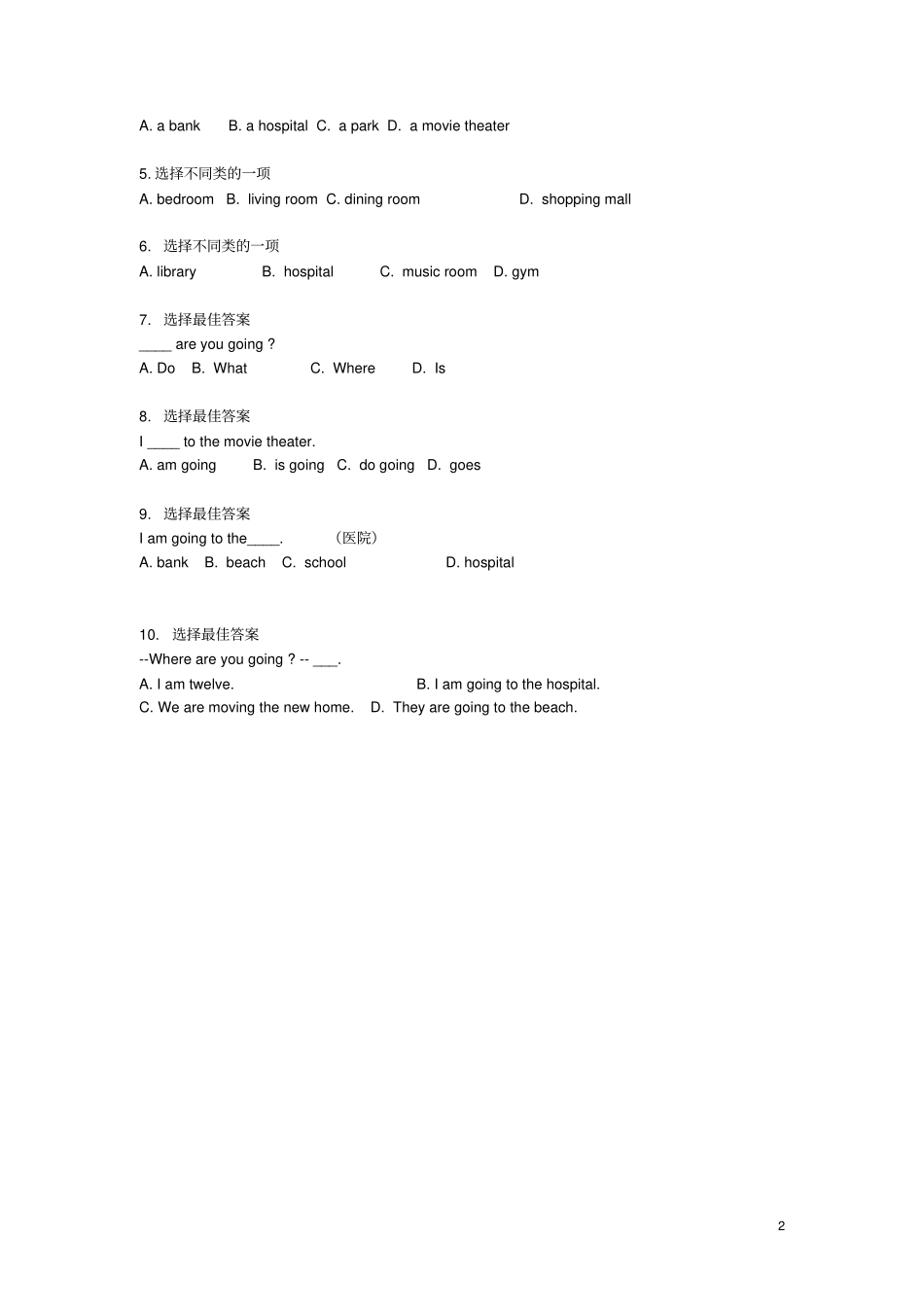 A. a bank B. a hospital C. a park D. a movie theater

5. 选择不同类的一项
A. bedroom B. living room C. dining room D. shopping mall

6. 选择不同类的一项
A. library B. hospital C. music room D. gym

7. 选择最佳答案
____ are you going ?
A. Do B. What C. Where D. Is

8. 选择最佳答案
I ____ to the movie theater.
A. am going B. is going C. do going D. goes

9. 选择最佳答案
I am going to the____. （医院）
A. bank B. beach C. school D. hospital

10. 选择最佳答案
--Where are you going ? -- ___.
A. I am twelve. B. I am going to the hospital.
C. We are moving the new home. D. They are going to the beach.

2